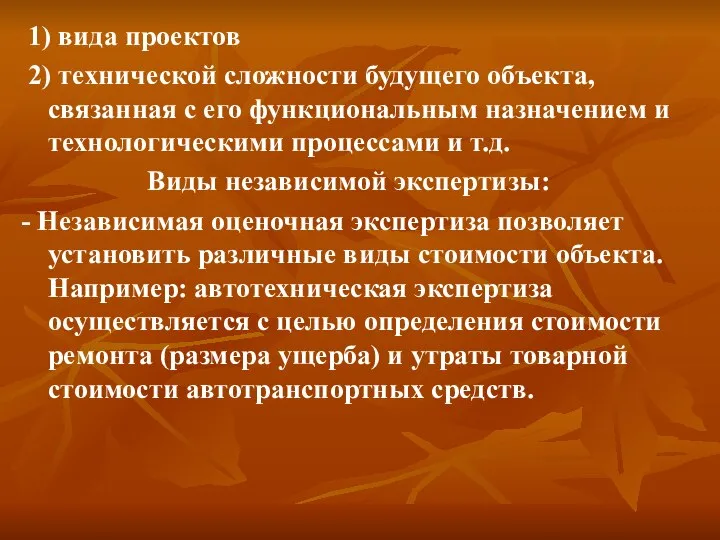 1) вида проектов

2) технической сложности будущего объекта, связанная с его функциональным назначением и технологическими процессами и т.д.

Виды независимой экспертизы:

- Независимая оценочная экспертиза позволяет установить различные виды стоимости объекта. Например: автотехническая экспертиза осуществляется с целью определения стоимости ремонта (размера ущерба) и утраты товарной стоимости автотранспортных средств.